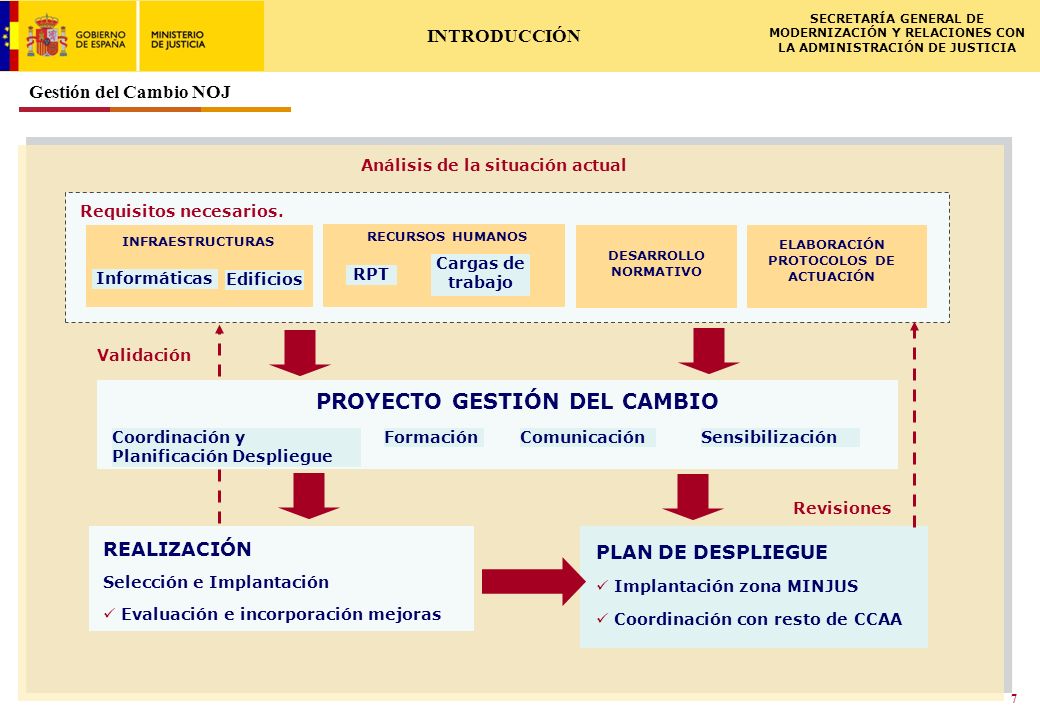 GOBIERNO DE ESPAÑA MINISTERIO DE JUSTICIA

INTRODUCCIÓN

SECRETARÍA GENERAL DE MODERNIZACIÓN Y RELACIONES CON LA ADMINISTRACIÓN DE JUSTICIA

Gestión del Cambio NOJ

Análisis de la situación actual

Requisitos necesarios.

INFRAESTRUCTURAS
Informáticas Edificios

RECURSOS HUMANOS
RPT Cargas de trabajo

DESARROLLO NORMATIVO

ELABORACIÓN PROTOCOLOS DE ACTUACIÓN

Validación

PROYECTO GESTIÓN DEL CAMBIO

Coordinación y Planificación Despliegue Formación Comunicación Sensibilización

Revisiones

REALIZACIÓN
Selección e Implantación
✓ Evaluación e incorporación mejoras

PLAN DE DESPLIEGUE
✓ Implantación zona MINJUS
✓ Coordinación con resto de CCAA

7